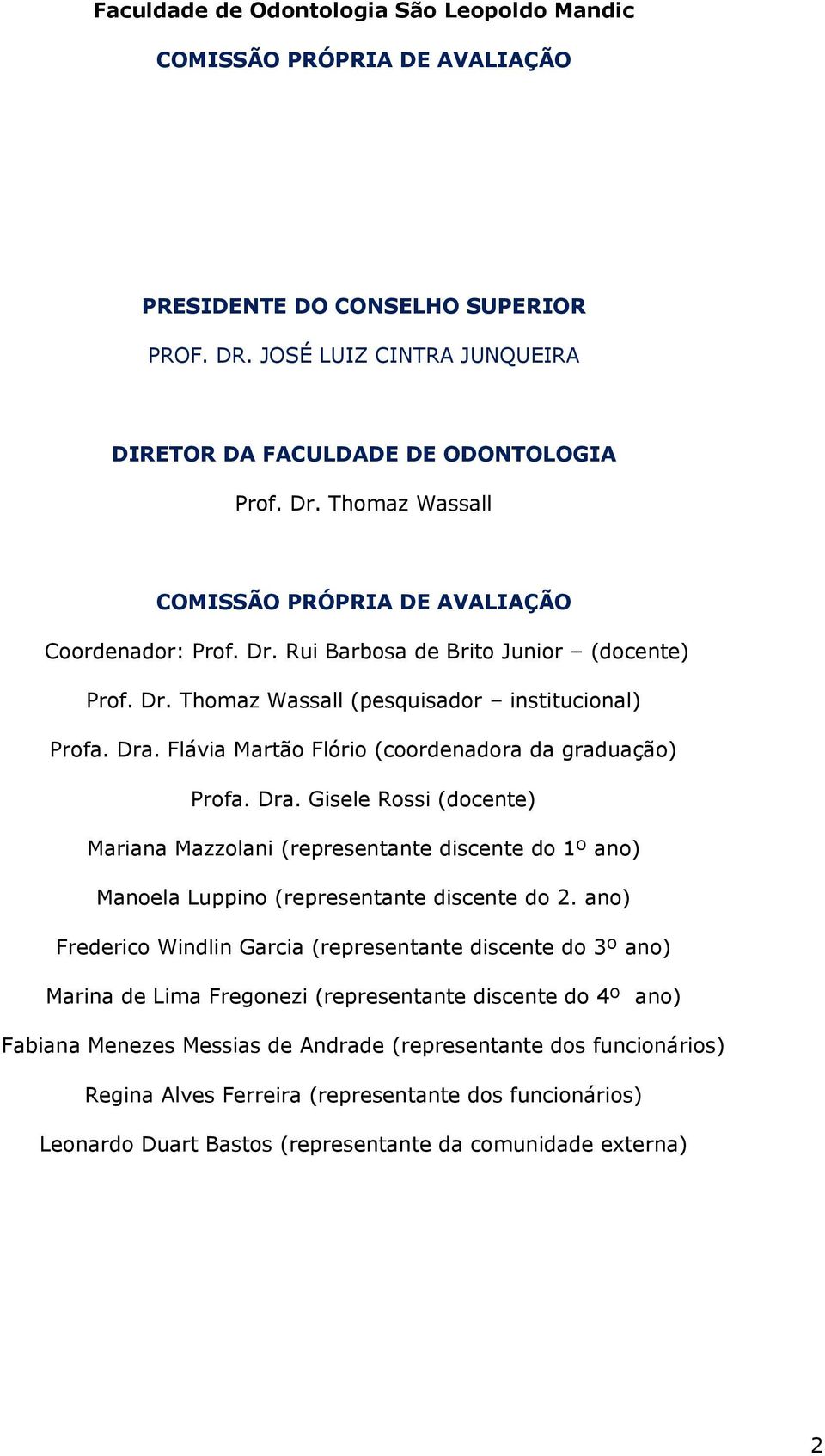 Faculdade de Odontologia São Leopoldo Mandic

COMISSÃO PRÓPRIA DE AVALIAÇÃO

PRESIDENTE DO CONSELHO SUPERIOR

PROF. DR. JOSÉ LUIZ CINTRA JUNQUEIRA

DIRETOR DA FACULDADE DE ODONTOLOGIA

Prof. Dr. Thomaz Wassall

COMISSÃO PRÓPRIA DE AVALIAÇÃO

Coordenador: Prof. Dr. Rui Barbosa de Brito Junior – (docente)

Prof. Dr. Thomaz Wassall (pesquisador – institucional)

Profa. Dra. Flávia Martão Flório (coordenadora da graduação)

Profa. Dra. Gisele Rossi (docente)

Mariana Mazzolani (representante discente do 1º ano)

Manoela Luppino (representante discente do 2. ano)

Frederico Windlin Garcia (representante discente do 3º ano)

Marina de Lima Fregonezi (representante discente do 4º ano)

Fabiana Menezes Messias de Andrade (representante dos funcionários)

Regina Alves Ferreira (representante dos funcionários)

Leonardo Duart Bastos (representante da comunidade externa)

2